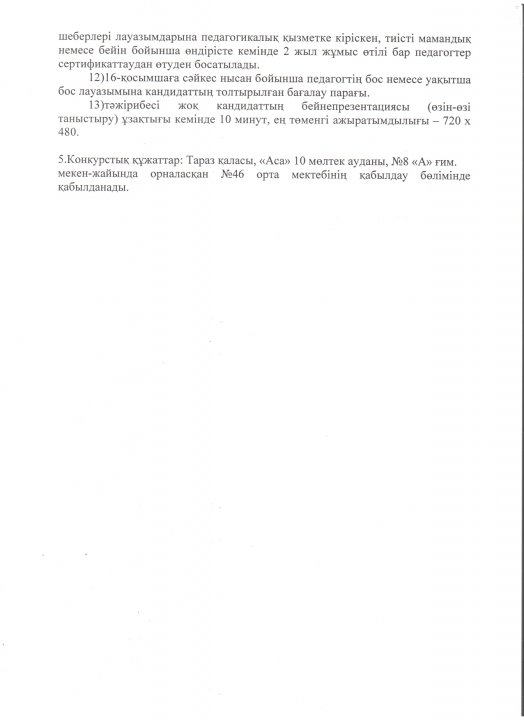 шеберлері лауазымдарына педагогикалық қызметке кіріскен, тиісті мамандық немесе бейін бойынша өндірісте кемінде 2 жыл жұмыс өтілі бар педагогтер сертификаттаудан өтуден босатылады.

12)16-қосымшаға сәйкес нысан бойынша педагогтің бос немесе уақытша бос лауазымына кандидаттың толтырылған бағалау парағы.

13)тәжірибесі жоқ кандидаттың бейнепрезентациясы (өзін-өзі таныстыру) ұзақтығы кемінде 10 минут, ең төменгі ажыратымдылығы – 720 х 480.

5.Конкурстық құжаттар: Тараз қаласы, «Аса» 10 мөлтек ауданы, №8 «А» ғим. мекен-жайында орналасқан №46 орта мектебінің қабылдау бөлімінде қабылданады.